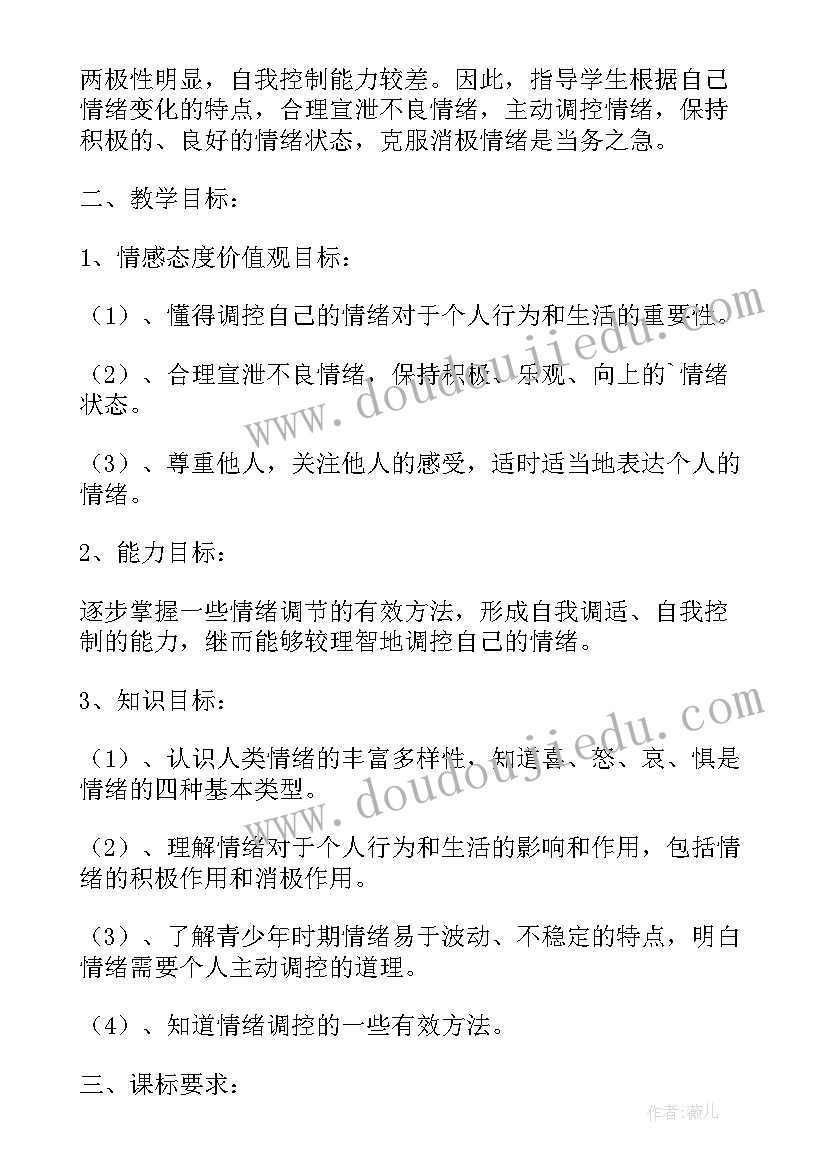 两极性明显，自我控制能力较差。因此，指导学生根据自己情绪变化的特点，合理宣泄不良情绪，主动调控情绪，保持积极的、良好的情绪状态，克服消极情绪是当务之急。

二、教学目标：

1、情感态度价值观目标：

（1）、懂得调控自己的情绪对于个人行为和生活的重要性。

（2）、合理宣泄不良情绪，保持积极、乐观、向上的`情绪状态。

（3）、尊重他人，关注他人的感受，适时适当地表达个人的情绪。

2、能力目标：

逐步掌握一些情绪调节的有效方法，形成自我调适、自我控制的能力，继而能够较理智地调控自己的情绪。

3、知识目标：

（1）、认识人类情绪的丰富多样性，知道喜、怒、哀、惧是情绪的四种基本类型。

（2）、理解情绪对于个人行为和生活的影响和作用，包括情绪的积极作用和消极作用。

（3）、了解青少年时期情绪易于波动、不稳定的特点，明白情绪需要个人主动调控的道理。

（4）、知道情绪调控的一些有效方法。

三、课标要求：

www.doudoujiedu.com

www.doudoujiedu.com

作者：薇儿